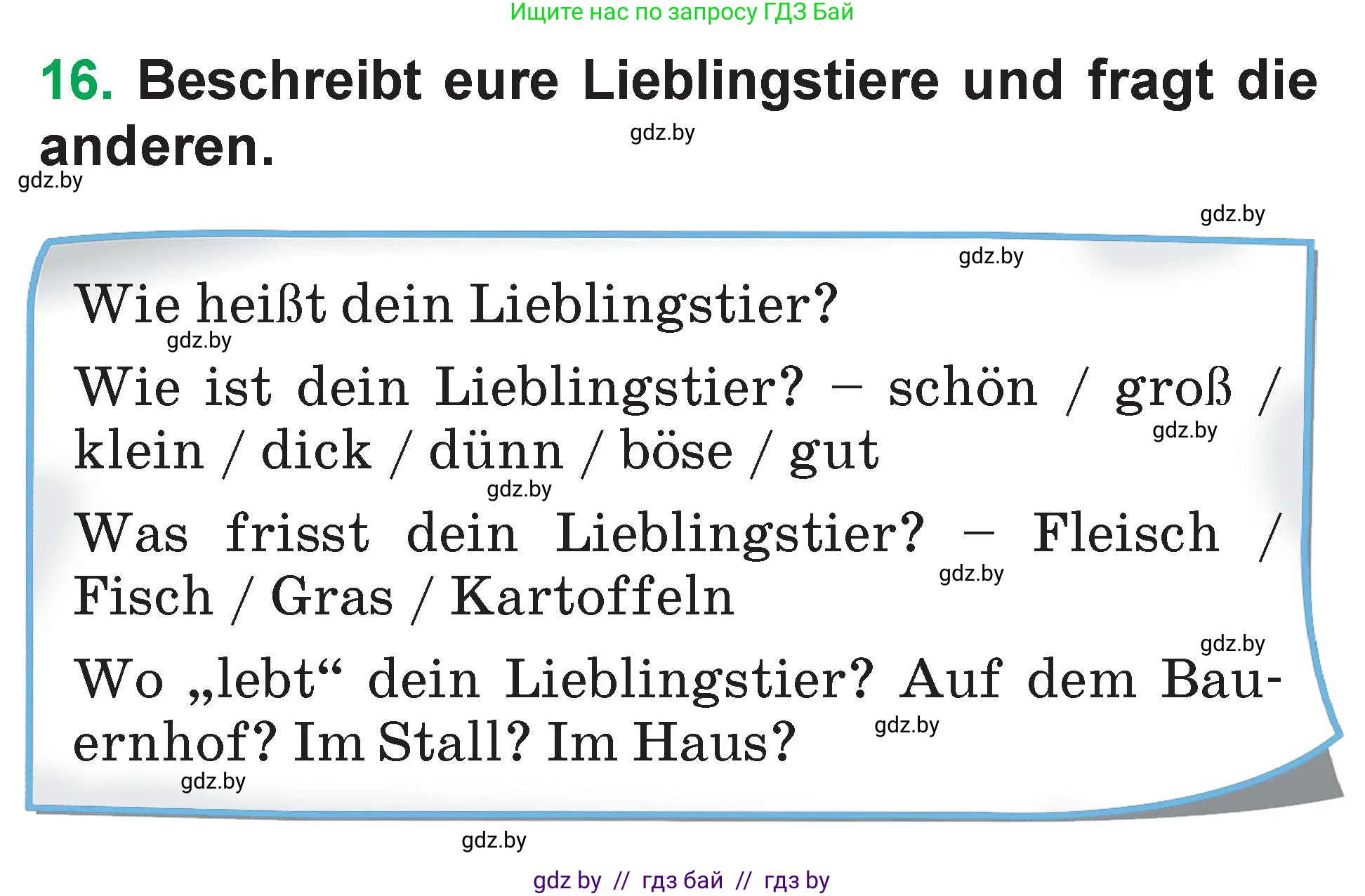 Ищите нас по запросу ГДЗ Бай

16. Beschreibt eure Lieblingstiere und fragt die anderen.

gdz.by

gdz.by

gdz.by

gdz.by

Wie heißt dein Lieblingstier?

gdz.by

Wie ist dein Lieblingstier? – schön / groß / klein / dick / dünn / böse / gut

gdz.by

gdz.by

Was frisst dein Lieblingstier? – Fleisch / Fisch / Gras / Kartoffeln

gdz.by

gdz.by

Wo „lebt“ dein Lieblingstier? Auf dem Bauernhof? Im Stall? Im Haus?

gdz.by

gdz.by

gdz.by

gdz by // гдз бай // гдз by